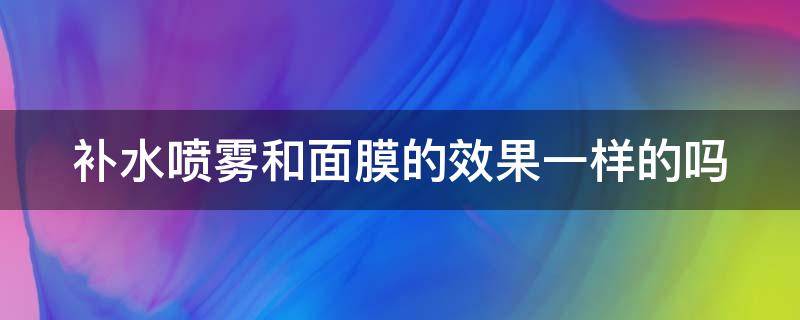 补水喷雾和面膜的效果一样的吗